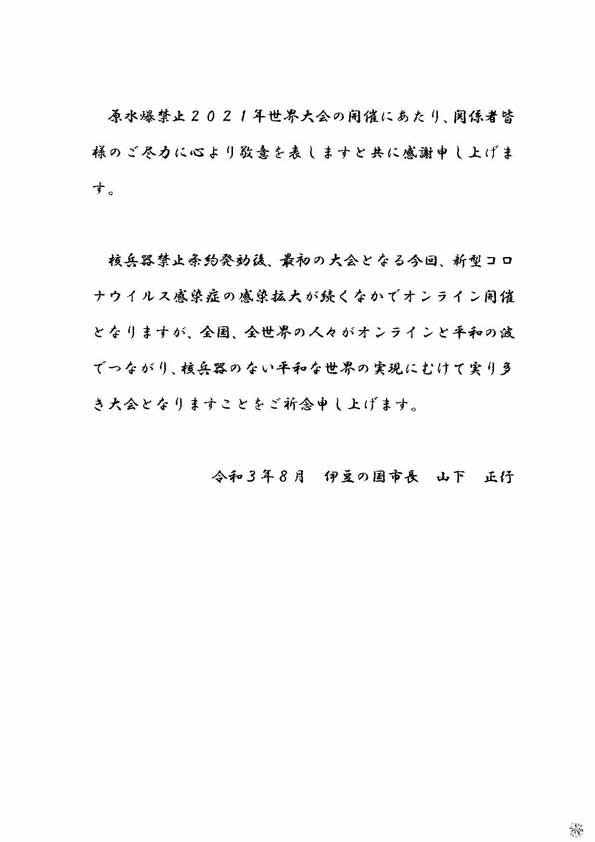 原水爆禁止２０２１年世界大会の開催にあたり、関係者皆様のご尽力に心より敬意を表しますと共に感謝申し上げます。

核兵器禁止条約発効後、最初の大会となる今回、新型コロナウイルス感染症の感染拡大が続くなかでオンライン開催となりますが、全国、全世界の人々がオンラインと平和の波でつながり、核兵器のない平和な世界の実現にむけて実り多き大会となりますことをご祈念申し上げます。

令和３年８月　伊豆の国市長　山下　正行